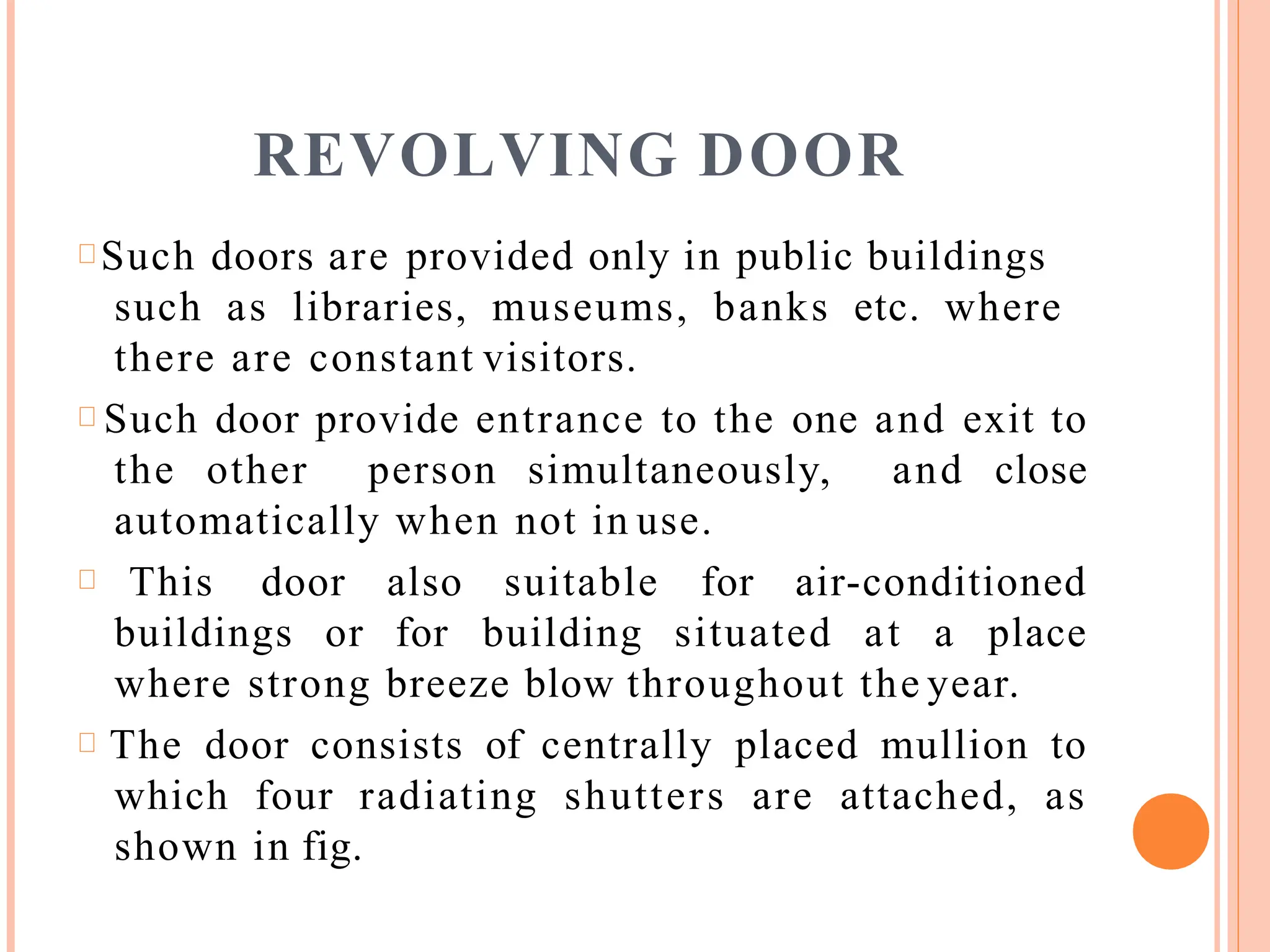 REVOLVING DOOR

Such doors are provided only in public buildings such as libraries, museums, banks etc. where there are constant visitors.

Such door provide entrance to the one and exit to the other person simultaneously, and close automatically when not in use.

This door also suitable for air-conditioned buildings or for building situated at a place where strong breeze blow throughout the year.

The door consists of centrally placed mullion to which four radiating shutters are attached, as shown in fig.